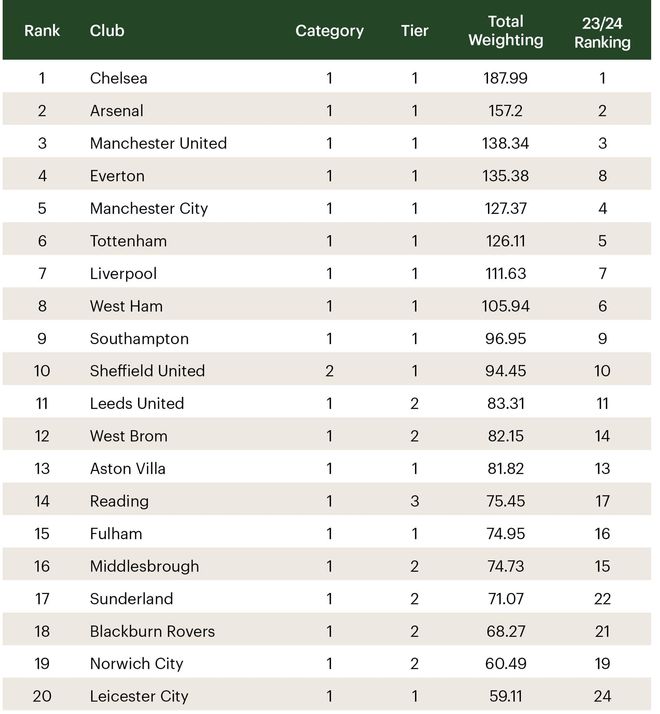 | Rank | Club | Category | Tier | Total Weighting | 23/24 Ranking |
|---|---|---|---|---|---|
| 1 | Chelsea | 1 | 1 | 187.99 | 1 |
| 2 | Arsenal | 1 | 1 | 157.2 | 2 |
| 3 | Manchester United | 1 | 1 | 138.34 | 3 |
| 4 | Everton | 1 | 1 | 135.38 | 8 |
| 5 | Manchester City | 1 | 1 | 127.37 | 4 |
| 6 | Tottenham | 1 | 1 | 126.11 | 5 |
| 7 | Liverpool | 1 | 1 | 111.63 | 7 |
| 8 | West Ham | 1 | 1 | 105.94 | 6 |
| 9 | Southampton | 1 | 1 | 96.95 | 9 |
| 10 | Sheffield United | 2 | 1 | 94.45 | 10 |
| 11 | Leeds United | 1 | 2 | 83.31 | 11 |
| 12 | West Brom | 1 | 2 | 82.15 | 14 |
| 13 | Aston Villa | 1 | 1 | 81.82 | 13 |
| 14 | Reading | 1 | 3 | 75.45 | 17 |
| 15 | Fulham | 1 | 1 | 74.95 | 16 |
| 16 | Middlesbrough | 1 | 2 | 74.73 | 15 |
| 17 | Sunderland | 1 | 2 | 71.07 | 22 |
| 18 | Blackburn Rovers | 1 | 2 | 68.27 | 21 |
| 19 | Norwich City | 1 | 2 | 60.49 | 19 |
| 20 | Leicester City | 1 | 1 | 59.11 | 24 |